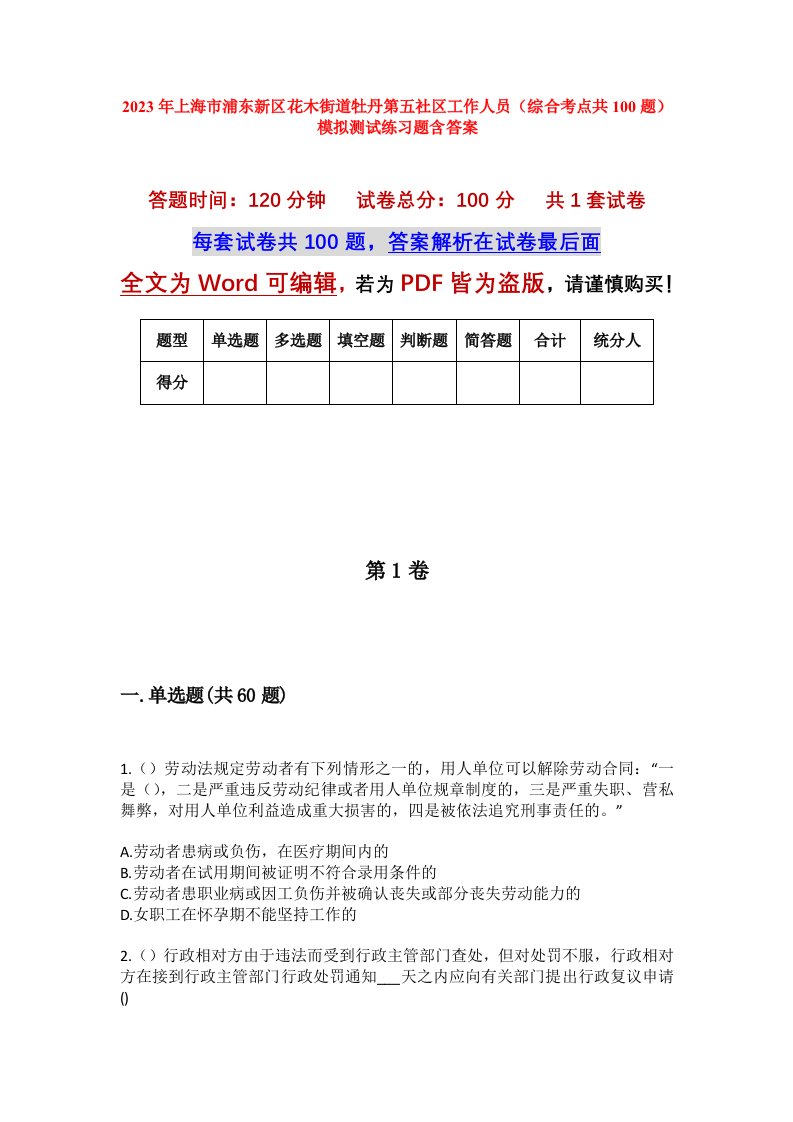 2023年上海市浦东新区花木街道牡丹第五社区工作人员（综合考点共100题）模拟测试练习题含答案

答题时间：120分钟　试卷总分：100分　共1套试卷

每套试卷共100题，答案解析在试卷最后面

全文为Word可编辑，若为PDF皆为盗版，请谨慎购买！

| 题型 | 单选题 | 多选题 | 填空题 | 判断题 | 简答题 | 合计 | 统分人 |
|---|---|---|---|---|---|---|---|
| 得分 | | | | | | | |

第1卷

一.单选题(共60题)

1.（）劳动法规定劳动者有下列情形之一的，用人单位可以解除劳动合同：“一是（），二是严重违反劳动纪律或者用人单位规章制度的，三是严重失职、营私舞弊，对用人单位利益造成重大损害的，四是被依法追究刑事责任的。”

A.劳动者患病或负伤，在医疗期间内的
B.劳动者在试用期间被证明不符合录用条件的
C.劳动者患职业病或因工负伤并被确认丧失或部分丧失劳动能力的
D.女职工在怀孕期不能坚持工作的

2.（）行政相对方由于违法而受到行政主管部门查处，但对处罚不服，行政相对方在接到行政主管部门行政处罚通知___天之内应向有关部门提出行政复议申请()